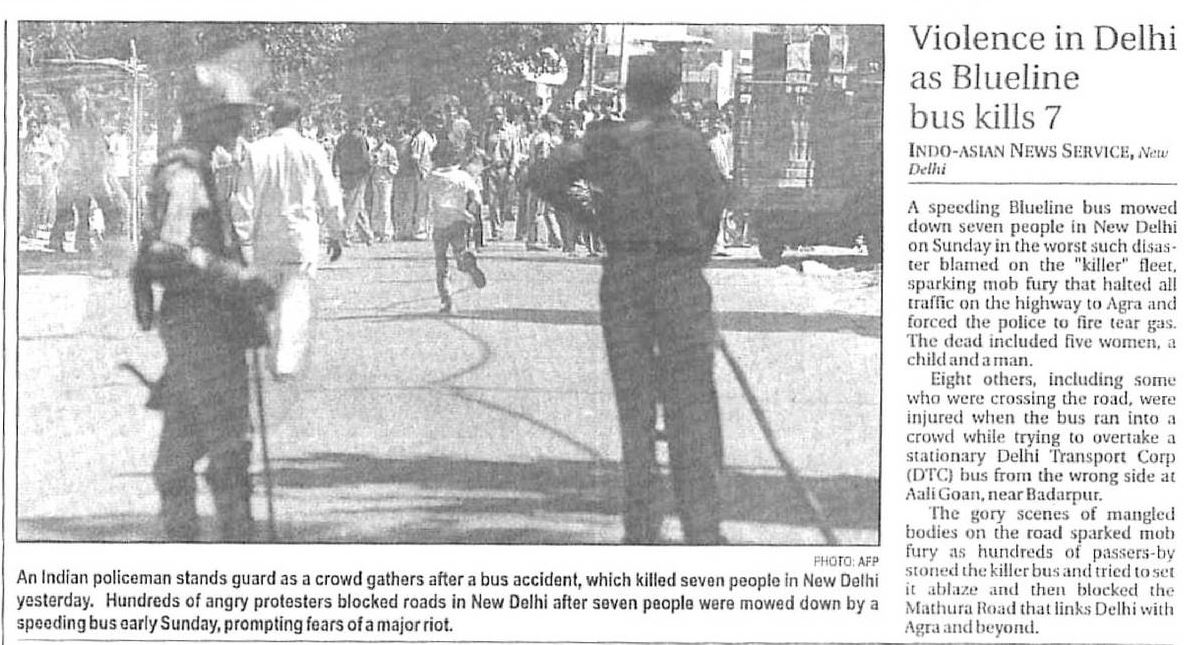 PHOTO: AFP

An Indian policeman stands guard as a crowd gathers after a bus accident, which killed seven people in New Delhi yesterday. Hundreds of angry protesters blocked roads in New Delhi after seven people were mowed down by a speeding bus early Sunday, prompting fears of a major riot.

Violence in Delhi as Blueline bus kills 7

INDO-ASIAN NEWS SERVICE, New Delhi

A speeding Blueline bus mowed down seven people in New Delhi on Sunday in the worst such disaster blamed on the "killer" fleet, sparking mob fury that halted all traffic on the highway to Agra and forced the police to fire tear gas. The dead included five women, a child and a man.

Eight others, including some who were crossing the road, were injured when the bus ran into a crowd while trying to overtake a stationary Delhi Transport Corp (DTC) bus from the wrong side at Aali Goan, near Badarpur.

The gory scenes of mangled bodies on the road sparked mob fury as hundreds of passers-by stoned the killer bus and tried to set it ablaze and then blocked the Mathura Road that links Delhi with Agra and beyond.